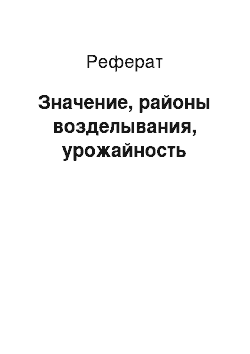 Реферат

Значение, районы возделывания, урожайность